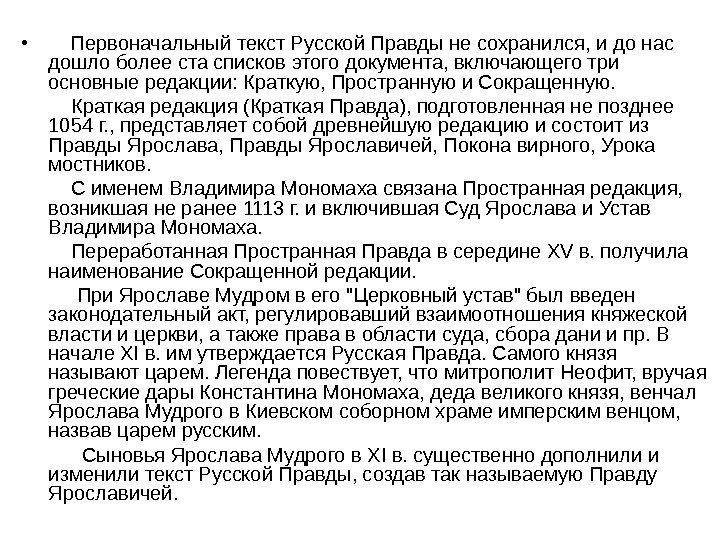 • Первоначальный текст Русской Правды не сохранился, и до нас дошло более ста списков этого документа, включающего три основные редакции: Краткую, Пространную и Сокращенную.

Краткая редакция (Краткая Правда), подготовленная не позднее 1054 г., представляет собой древнейшую редакцию и состоит из Правды Ярослава, Правды Ярославичей, Покона вирного, Урока мостников.

С именем Владимира Мономаха связана Пространная редакция, возникшая не ранее 1113 г. и включившая Суд Ярослава и Устав Владимира Мономаха.

Переработанная Пространная Правда в середине XV в. получила наименование Сокращенной редакции.

При Ярославе Мудром в его "Церковный устав" был введен законодательный акт, регулировавший взаимоотношения княжеской власти и церкви, а также права в области суда, сбора дани и пр. В начале XI в. им утверждается Русская Правда. Самого князя называют царем. Легенда повествует, что митрополит Неофит, вручая греческие дары Константина Мономаха, деда великого князя, венчал Ярослава Мудрого в Киевском соборном храме имперским венцом, назвав царем русским.

Сыновья Ярослава Мудрого в XI в. существенно дополнили и изменили текст Русской Правды, создав так называемую Правду Ярославичей.